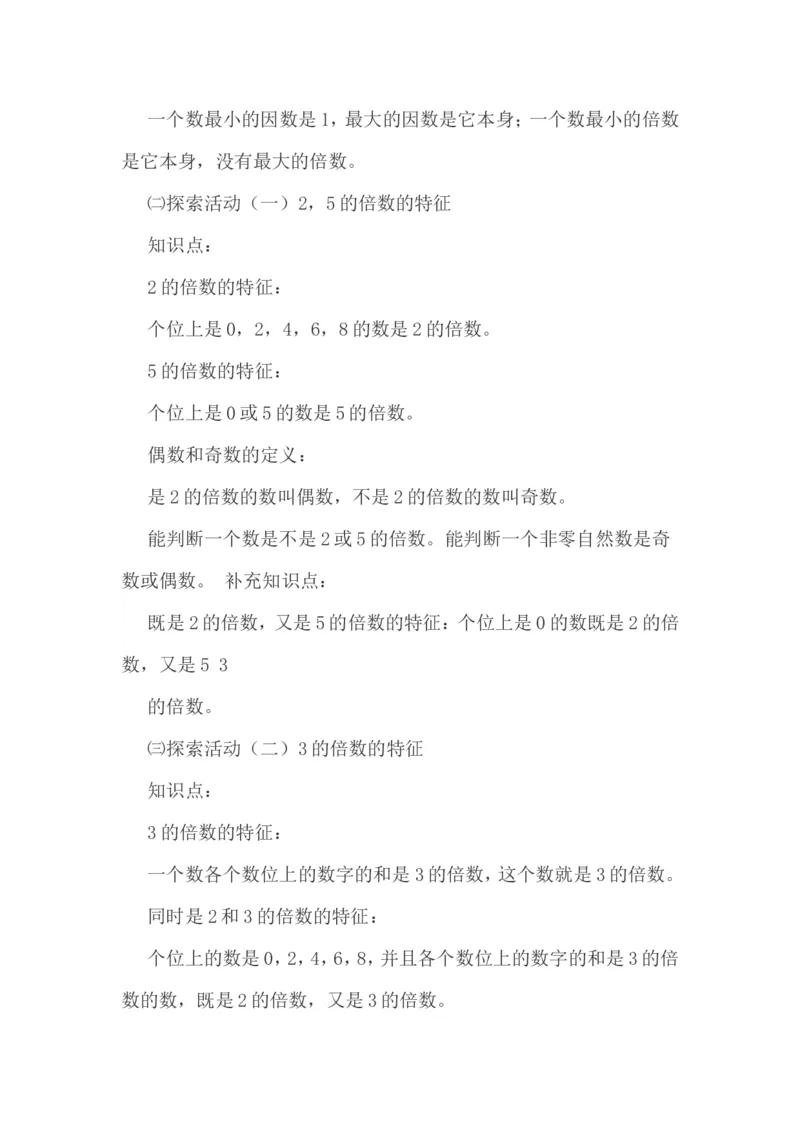 一个数最小的因数是1，最大的因数是它本身；一个数最小的倍数是它本身，没有最大的倍数。

㈡探索活动（一）2，5的倍数的特征

知识点：

2的倍数的特征：

个位上是0，2，4，6，8的数是2的倍数。

5的倍数的特征：

个位上是0或5的数是5的倍数。

偶数和奇数的定义：

是2的倍数的数叫偶数，不是2的倍数的数叫奇数。

能判断一个数是不是2或5的倍数。能判断一个非零自然数是奇数或偶数。 补充知识点：

既是2的倍数，又是5的倍数的特征：个位上是0的数既是2的倍数，又是5 3

的倍数。

㈢探索活动（二）3的倍数的特征

知识点：

3的倍数的特征：

一个数各个数位上的数字的和是3的倍数，这个数就是3的倍数。

同时是2和3的倍数的特征：

个位上的数是0，2，4，6，8，并且各个数位上的数字的和是3的倍数的数，既是2的倍数，又是3的倍数。